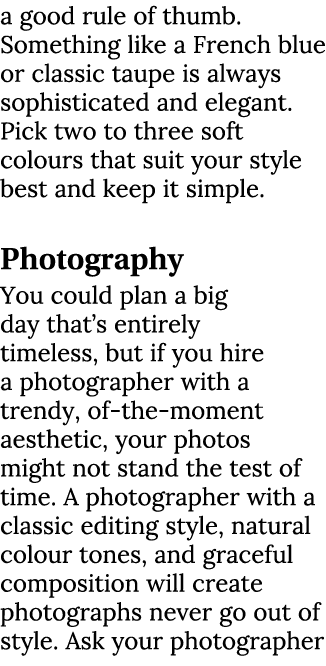 a good rule of thumb. Something like a French blue or classic taupe is always sophisticated and elegant. Pick two to three soft colours that suit your style best and keep it simple.

Photography

You could plan a big day that's entirely timeless, but if you hire a photographer with a trendy, of-the-moment aesthetic, your photos might not stand the test of time. A photographer with a classic editing style, natural colour tones, and graceful composition will create photographs never go out of style. Ask your photographer